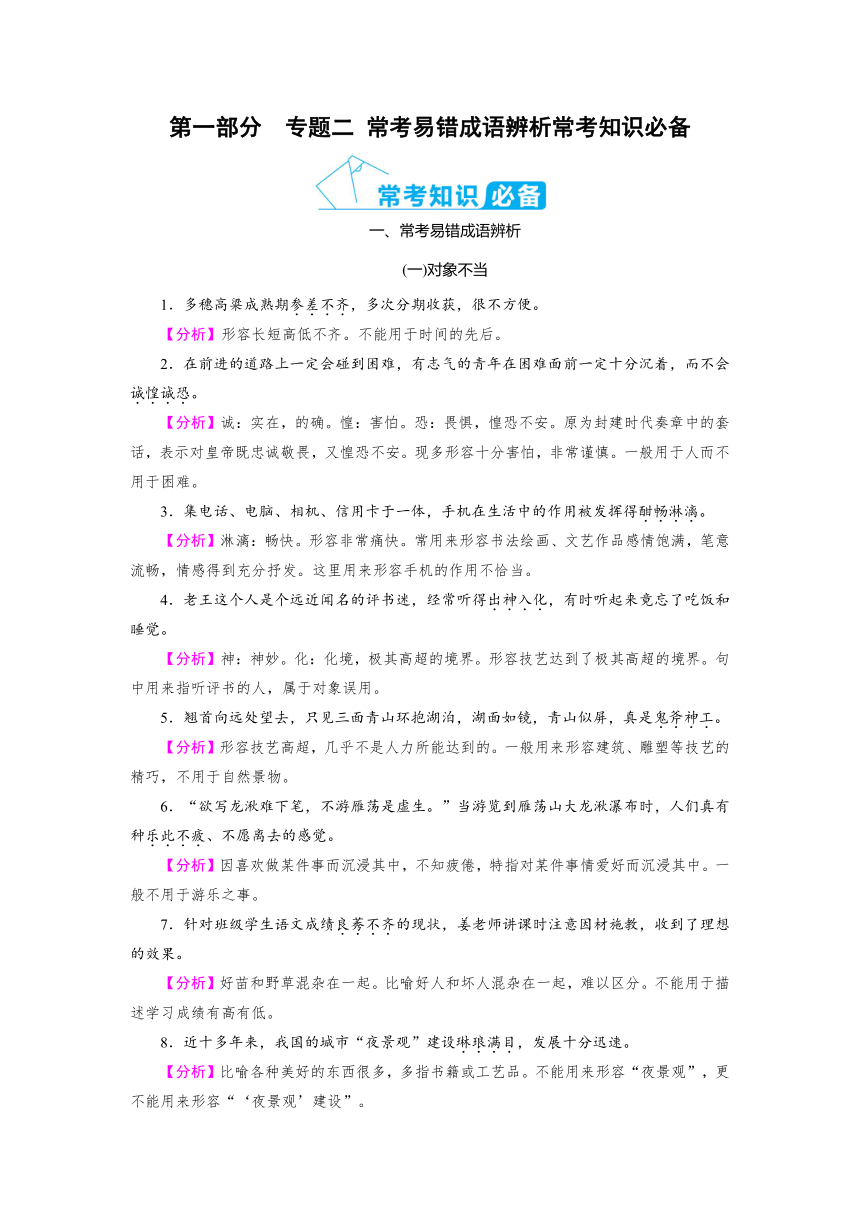 第一部分　专题二 常考易错成语辨析常考知识必备

常考知识 必备

一、常考易错成语辨析

(一)对象不当

1．多穗高粱成熟期参差不齐，多次分期收获，很不方便。

【分析】形容长短高低不齐。不能用于时间的先后。

2．在前进的道路上一定会碰到困难，有志气的青年在困难面前一定十分沉着，而不会诚惶诚恐。

【分析】诚：实在，的确。惶：害怕。恐：畏惧，惶恐不安。原为封建时代奏章中的套话，表示对皇帝既忠诚敬畏，又惶恐不安。现多形容十分害怕，非常谨慎。一般用于人而不用于困难。

3．集电话、电脑、相机、信用卡于一体，手机在生活中的作用被发挥得酣畅淋漓。

【分析】淋漓：畅快。形容非常痛快。常用来形容书法绘画、文艺作品感情饱满，笔意流畅，情感得到充分抒发。这里用来形容手机的作用不恰当。

4．老王这个人是个远近闻名的评书迷，经常听得出神入化，有时听起来竟忘了吃饭和睡觉。

【分析】神：神妙。化：化境，极其高超的境界。形容技艺达到了极其高超的境界。句中用来指听评书的人，属于对象误用。

5．翘首向远处望去，只见三面青山环抱湖泊，湖面如镜，青山似屏，真是鬼斧神工。

【分析】形容技艺高超，几乎不是人力所能达到的。一般用来形容建筑、雕塑等技艺的精巧，不用于自然景物。

6．“欲写龙湫难下笔，不游雁荡是虚生。”当游览到雁荡山大龙湫瀑布时，人们真有种乐此不疲、不愿离去的感觉。

【分析】因喜欢做某件事而沉浸其中，不知疲倦，特指对某件事情爱好而沉浸其中。一般不用于游乐之事。

7．针对班级学生语文成绩良莠不齐的现状，姜老师讲课时注意因材施教，收到了理想的效果。

【分析】好苗和野草混杂在一起。比喻好人和坏人混杂在一起，难以区分。不能用于描述学习成绩有高有低。

8．近十多年来，我国的城市“夜景观”建设琳琅满目，发展十分迅速。

【分析】比喻各种美好的东西很多，多指书籍或工艺品。不能用来形容“夜景观”，更不能用来形容“‘夜景观’建设”。